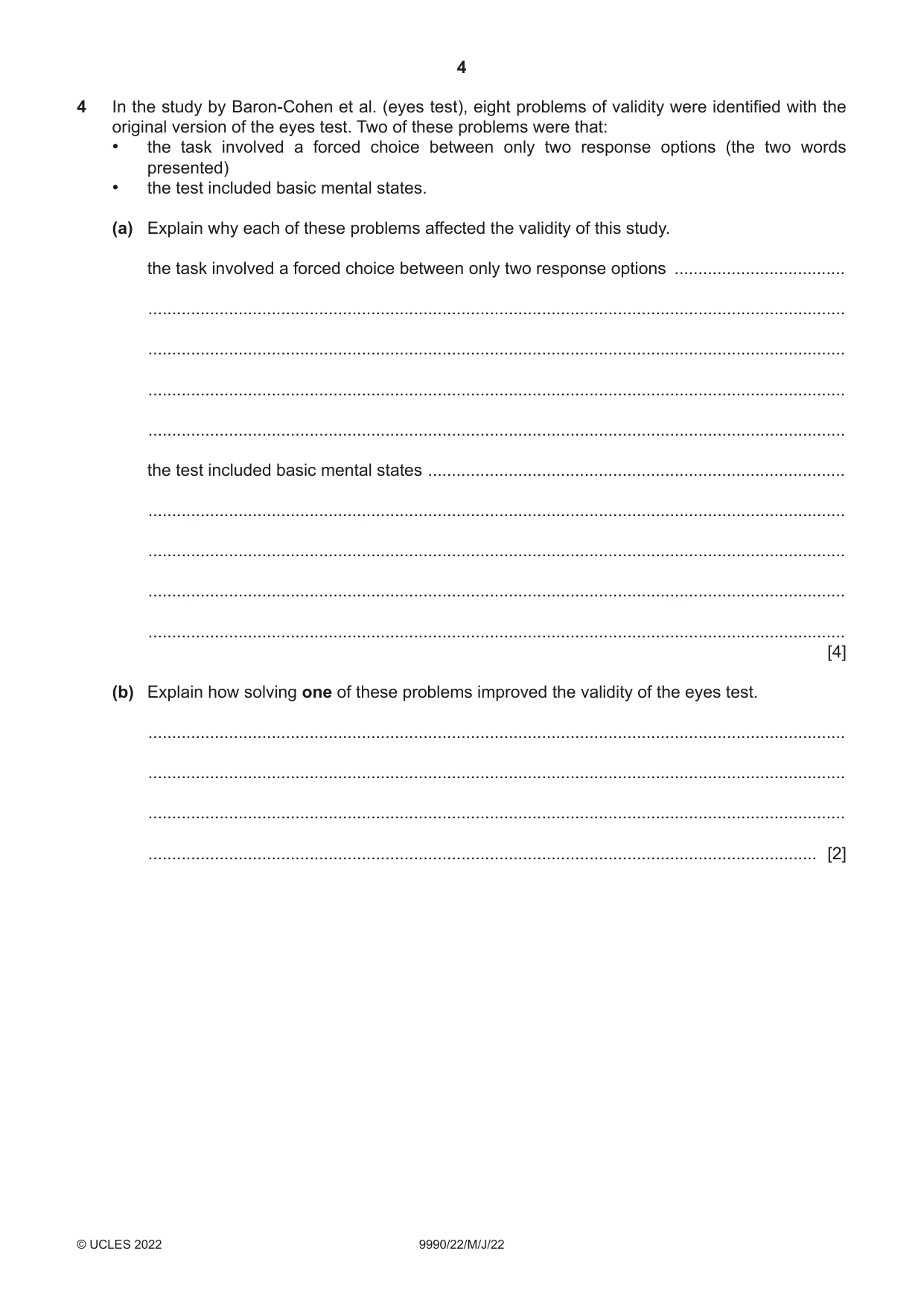 4

4 In the study by Baron-Cohen et al. (eyes test), eight problems of validity were identified with the original version of the eyes test. Two of these problems were that:
• the task involved a forced choice between only two response options (the two words presented)
• the test included basic mental states.

(a) Explain why each of these problems affected the validity of this study.

the task involved a forced choice between only two response options ____

____

____

____

____

the test included basic mental states ____

____

____

____

____
[4]

(b) Explain how solving one of these problems improved the validity of the eyes test.

____

____

____

____ [2]

© UCLES 2022 9990/22/M/J/22